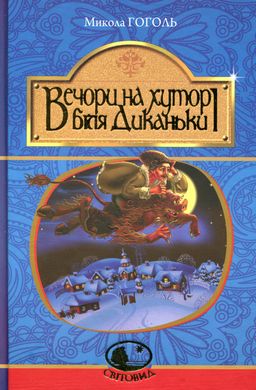 Микола ГОГОЛЬ

Вечори на хуторі біля Диканьки

СВІТОВИД